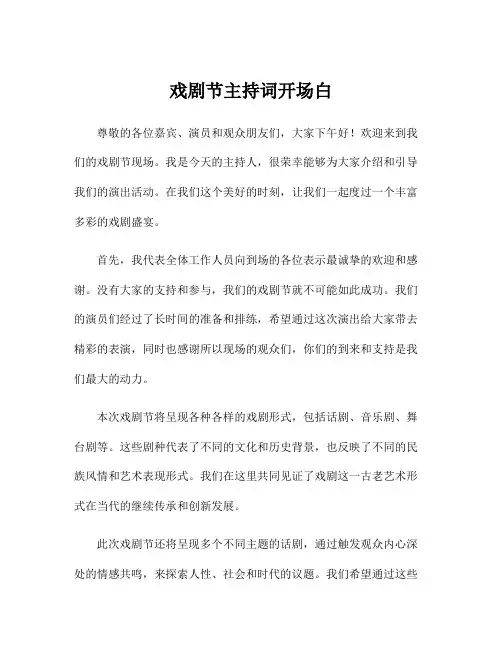 戏剧节主持词开场白

尊敬的各位嘉宾、演员和观众朋友们，大家下午好！欢迎来到我们的戏剧节现场。我是今天的主持人，很荣幸能够为大家介绍和引导我们的演出活动。在我们这个美好的时刻，让我们一起度过一个丰富多彩的戏剧盛宴。

首先，我代表全体工作人员向到场的各位表示最诚挚的欢迎和感谢。没有大家的支持和参与，我们的戏剧节就不可能如此成功。我们的演员们经过了长时间的准备和排练，希望通过这次演出给大家带去精彩的表演，同时也感谢所以现场的观众们，你们的到来和支持是我们最大的动力。

本次戏剧节将呈现各种各样的戏剧形式，包括话剧、音乐剧、舞台剧等。这些剧种代表了不同的文化和历史背景，也反映了不同的民族风情和艺术表现形式。我们在这里共同见证了戏剧这一古老艺术形式在当代的继续传承和创新发展。

此次戏剧节还将呈现多个不同主题的话剧，通过触发观众内心深处的情感共鸣，来探索人性、社会和时代的议题。我们希望通过这些